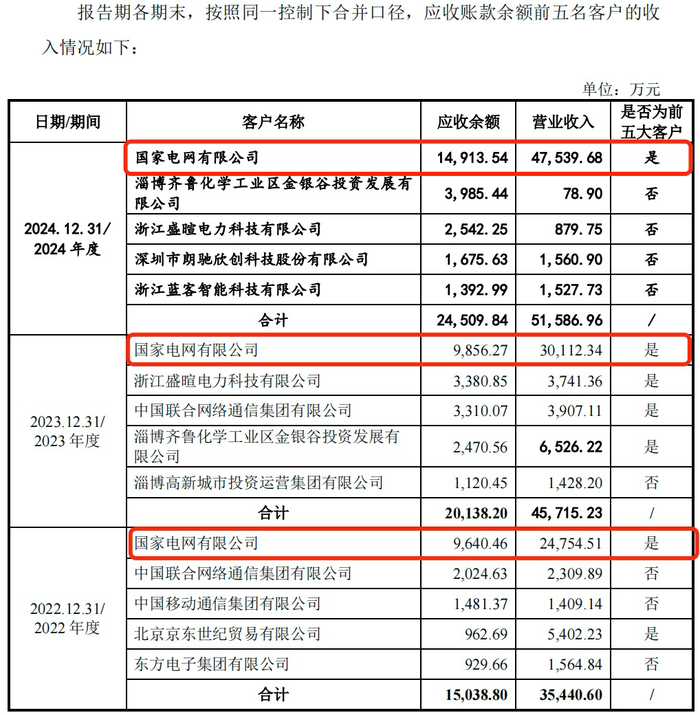 报告期各期末，按照同一控制下合并口径，应收账款余额前五名客户的收入情况如下：

单位：万元

| 日期/期间 | 客户名称 | 应收余额 | 营业收入 | 是否为前五大客户 |
|---|---|---|---|---|
| 2024.12.31/ 2024 年度 | 国家电网有限公司 | 14,913.54 | 47,539.68 | 是 |
| | 淄博齐鲁化学工业区金银谷投资发展有限公司 | 3,985.44 | 78.90 | 否 |
| | 浙江盛暄电力科技有限公司 | 2,542.25 | 879.75 | 否 |
| | 深圳市朗驰欣创科技股份有限公司 | 1,675.63 | 1,560.90 | 否 |
| | 浙江蓝客智能科技有限公司 | 1,392.99 | 1,527.73 | 否 |
| | 合计 | 24,509.84 | 51,586.96 | / |
| 2023.12.31/ 2023 年度 | 国家电网有限公司 | 9,856.27 | 30,112.34 | 是 |
| | 浙江盛暄电力科技有限公司 | 3,380.85 | 3,741.36 | 是 |
| | 中国联合网络通信集团有限公司 | 3,310.07 | 3,907.11 | 是 |
| | 淄博齐鲁化学工业区金银谷投资发展有限公司 | 2,470.56 | 6,526.22 | 是 |
| | 淄博高新城市投资运营集团有限公司 | 1,120.45 | 1,428.20 | 否 |
| | 合计 | 20,138.20 | 45,715.23 | / |
| 2022.12.31/ 2022 年度 | 国家电网有限公司 | 9,640.46 | 24,754.51 | 是 |
| | 中国联合网络通信集团有限公司 | 2,024.63 | 2,309.89 | 否 |
| | 中国移动通信集团有限公司 | 1,481.37 | 1,409.14 | 否 |
| | 北京京东世纪贸易有限公司 | 962.69 | 5,402.23 | 是 |
| | 东方电子集团有限公司 | 929.66 | 1,564.84 | 否 |
| | 合计 | 15,038.80 | 35,440.60 | / |